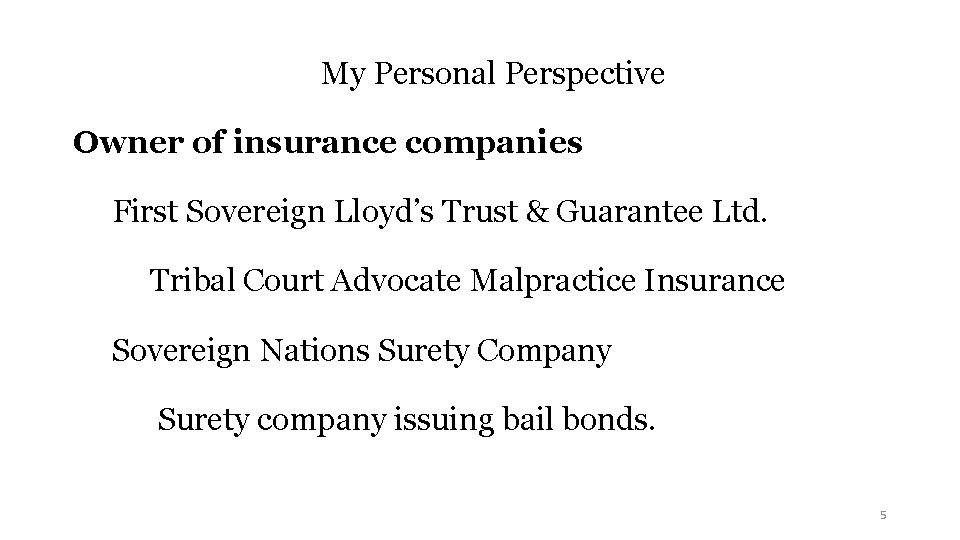 My Personal Perspective

Owner of insurance companies

First Sovereign Lloyd's Trust & Guarantee Ltd.

Tribal Court Advocate Malpractice Insurance

Sovereign Nations Surety Company

Surety company issuing bail bonds.

5